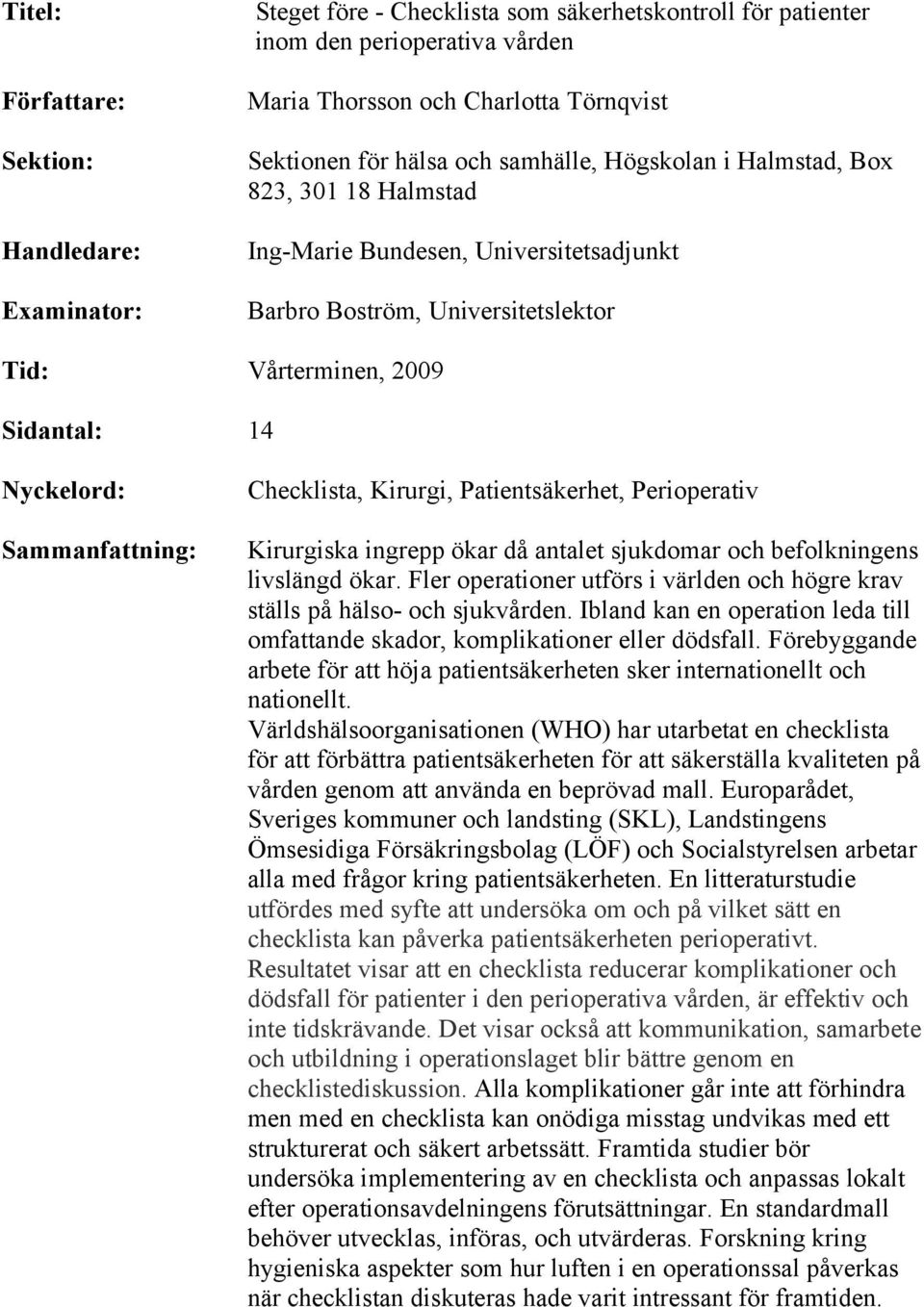 Titel: Steget före - Checklista som säkerhetskontroll för patienter inom den perioperativa vården

Författare: Maria Thorsson och Charlotta Törnqvist

Sektion: Sektionen för hälsa och samhälle, Högskolan i Halmstad, Box 823, 301 18 Halmstad

Handledare: Ing-Marie Bundesen, Universitetsadjunkt

Examinator: Barbro Boström, Universitetslektor

Tid: Vårterminen, 2009

Sidantal: 14

Nyckelord: Checklista, Kirurgi, Patientsäkerhet, Perioperativ

Sammanfattning: Kirurgiska ingrepp ökar då antalet sjukdomar och befolkningens livslängd ökar. Fler operationer utförs i världen och högre krav ställs på hälso- och sjukvården. Ibland kan en operation leda till omfattande skador, komplikationer eller dödsfall. Förebyggande arbete för att höja patientsäkerheten sker internationellt och nationellt.
Världshälsoorganisationen (WHO) har utarbetat en checklista för att förbättra patientsäkerheten för att säkerställa kvaliteten på vården genom att använda en beprövad mall. Europarådet, Sveriges kommuner och landsting (SKL), Landstingens Ömsesidiga Försäkringsbolag (LÖF) och Socialstyrelsen arbetar alla med frågor kring patientsäkerheten. En litteraturstudie utfördes med syfte att undersöka om och på vilket sätt en checklista kan påverka patientsäkerheten perioperativt. Resultatet visar att en checklista reducerar komplikationer och dödsfall för patienter i den perioperativa vården, är effektiv och inte tidskrävande. Det visar också att kommunikation, samarbete och utbildning i operationslaget blir bättre genom en checklistediskussion. Alla komplikationer går inte att förhindra men med en checklista kan onödiga misstag undvikas med ett strukturerat och säkert arbetssätt. Framtida studier bör undersöka implementering av en checklista och anpassas lokalt efter operationsavdelningens förutsättningar. En standardmall behöver utvecklas, införas, och utvärderas. Forskning kring hygieniska aspekter som hur luften i en operationssal påverkas när checklistan diskuteras hade varit intressant för framtiden.